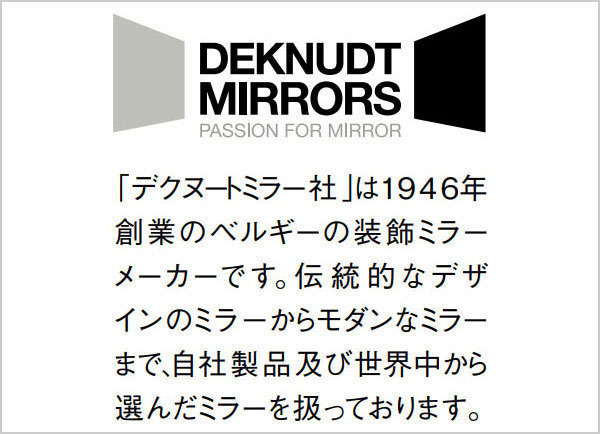 DEKNUDT
MIRRORS
PASSION FOR MIRROR

「デクヌートミラー社」は1946年創業のベルギーの装飾ミラーメーカーです。伝統的なデザインのミラーからモダンなミラーまで、自社製品及び世界中から選んだミラーを扱っております。